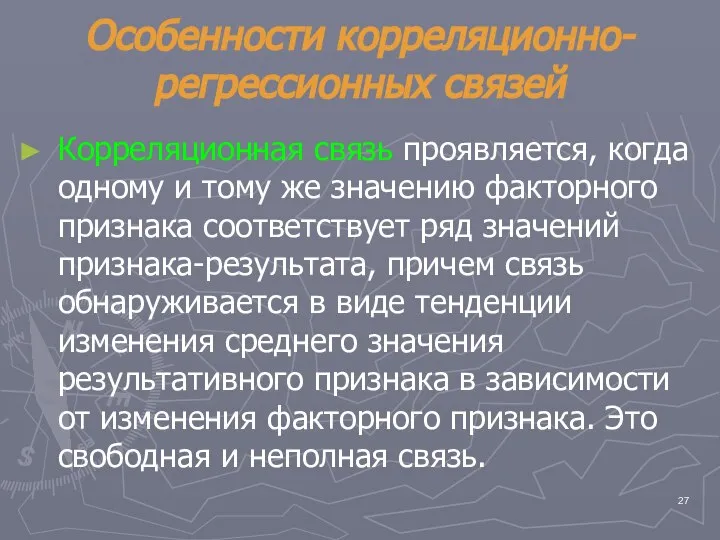 Особенности корреляционно-регрессионных связей

► Корреляционная связь проявляется, когда одному и тому же значению факторного признака соответствует ряд значений признака-результата, причем связь обнаруживается в виде тенденции изменения среднего значения результативного признака в зависимости от изменения факторного признака. Это свободная и неполная связь.

27